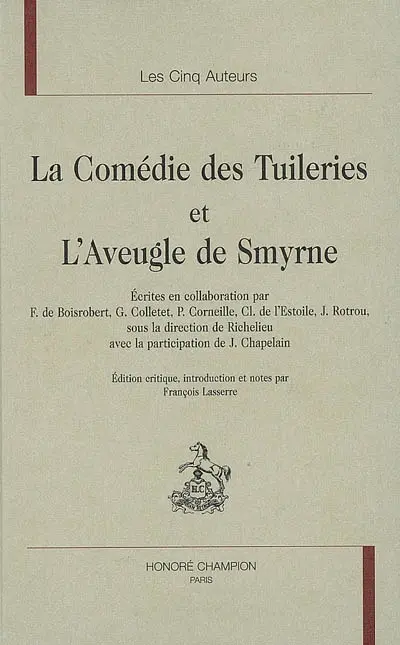 Les Cinq Auteurs

La Comédie des Tuileries
et
L'Aveugle de Smyrne

Écrites en collaboration par
F. de Boisrobert, G. Colletet, P. Corneille, Cl. de l'Estoile, J. Rotrou,
sous la direction de Richelieu
avec la participation de J. Chapelain

Édition critique, introduction et notes par
François Lasserre

H.C

HONORÉ CHAMPION
PARIS